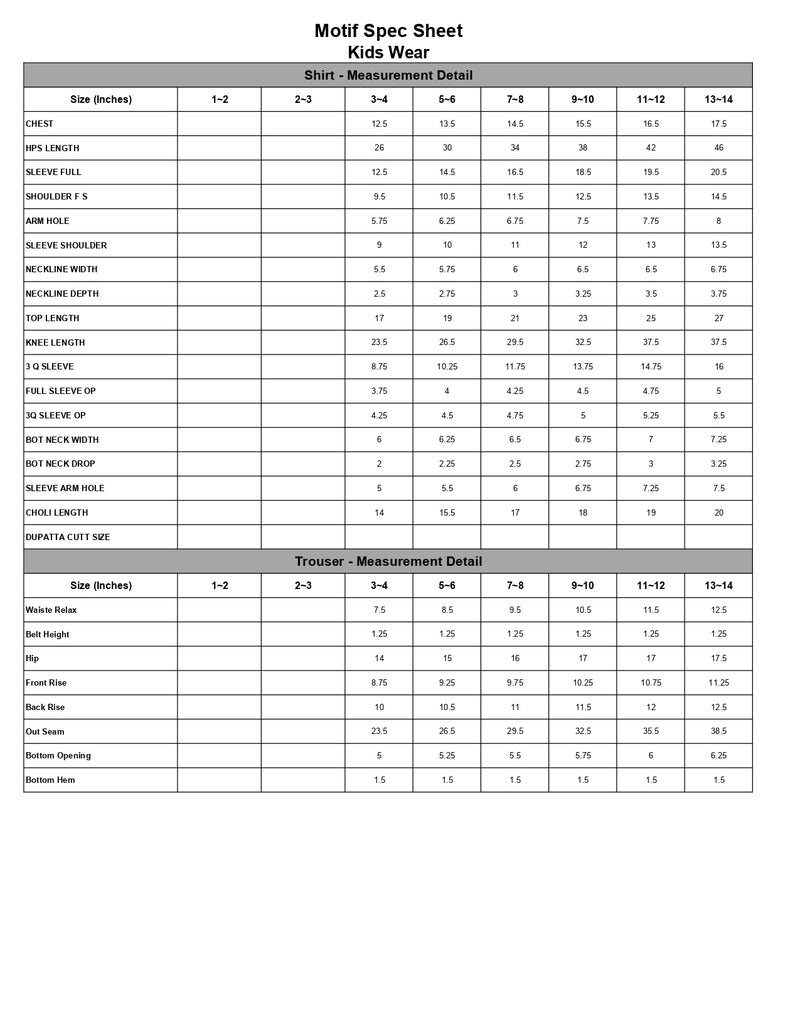 Motif Spec Sheet
Kids Wear

Shirt - Measurement Detail

| Size (Inches) | 1~2 | 2~3 | 3~4 | 5~6 | 7~8 | 9~10 | 11~12 | 13~14 |
|---|---|---|---|---|---|---|---|---|
| CHEST | | | 12.5 | 13.5 | 14.5 | 15.5 | 16.5 | 17.5 |
| HPS LENGTH | | | 26 | 30 | 34 | 38 | 42 | 46 |
| SLEEVE FULL | | | 12.5 | 14.5 | 16.5 | 18.5 | 19.5 | 20.5 |
| SHOULDER F S | | | 9.5 | 10.5 | 11.5 | 12.5 | 13.5 | 14.5 |
| ARM HOLE | | | 5.75 | 6.25 | 6.75 | 7.5 | 7.75 | 8 |
| SLEEVE SHOULDER | | | 9 | 10 | 11 | 12 | 13 | 13.5 |
| NECKLINE WIDTH | | | 5.5 | 5.75 | 6 | 6.5 | 6.5 | 6.75 |
| NECKLINE DEPTH | | | 2.5 | 2.75 | 3 | 3.25 | 3.5 | 3.75 |
| TOP LENGTH | | | 17 | 19 | 21 | 23 | 25 | 27 |
| KNEE LENGTH | | | 23.5 | 26.5 | 29.5 | 32.5 | 37.5 | 37.5 |
| 3 Q SLEEVE | | | 8.75 | 10.25 | 11.75 | 13.75 | 14.75 | 16 |
| FULL SLEEVE OP | | | 3.75 | 4 | 4.25 | 4.5 | 4.75 | 5 |
| 3Q SLEEVE OP | | | 4.25 | 4.5 | 4.75 | 5 | 5.25 | 5.5 |
| BOT NECK WIDTH | | | 6 | 6.25 | 6.5 | 6.75 | 7 | 7.25 |
| BOT NECK DROP | | | 2 | 2.25 | 2.5 | 2.75 | 3 | 3.25 |
| SLEEVE ARM HOLE | | | 5 | 5.5 | 6 | 6.75 | 7.25 | 7.5 |
| CHOLI LENGTH | | | 14 | 15.5 | 17 | 18 | 19 | 20 |
| DUPATTA CUTT SIZE | | | | | | | | |

Trouser - Measurement Detail

| Size (Inches) | 1~2 | 2~3 | 3~4 | 5~6 | 7~8 | 9~10 | 11~12 | 13~14 |
|---|---|---|---|---|---|---|---|---|
| Waiste Relax | | | 7.5 | 8.5 | 9.5 | 10.5 | 11.5 | 12.5 |
| Belt Height | | | 1.25 | 1.25 | 1.25 | 1.25 | 1.25 | 1.25 |
| Hip | | | 14 | 15 | 16 | 17 | 17 | 17.5 |
| Front Rise | | | 8.75 | 9.25 | 9.75 | 10.25 | 10.75 | 11.25 |
| Back Rise | | | 10 | 10.5 | 11 | 11.5 | 12 | 12.5 |
| Out Seam | | | 23.5 | 26.5 | 29.5 | 32.5 | 35.5 | 38.5 |
| Bottom Opening | | | 5 | 5.25 | 5.5 | 5.75 | 6 | 6.25 |
| Bottom Hem | | | 1.5 | 1.5 | 1.5 | 1.5 | 1.5 | 1.5 |